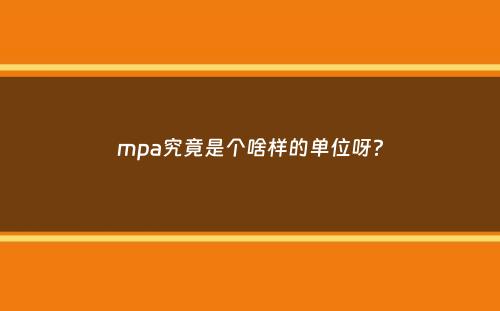 mpa究竟是个啥样的单位呀?